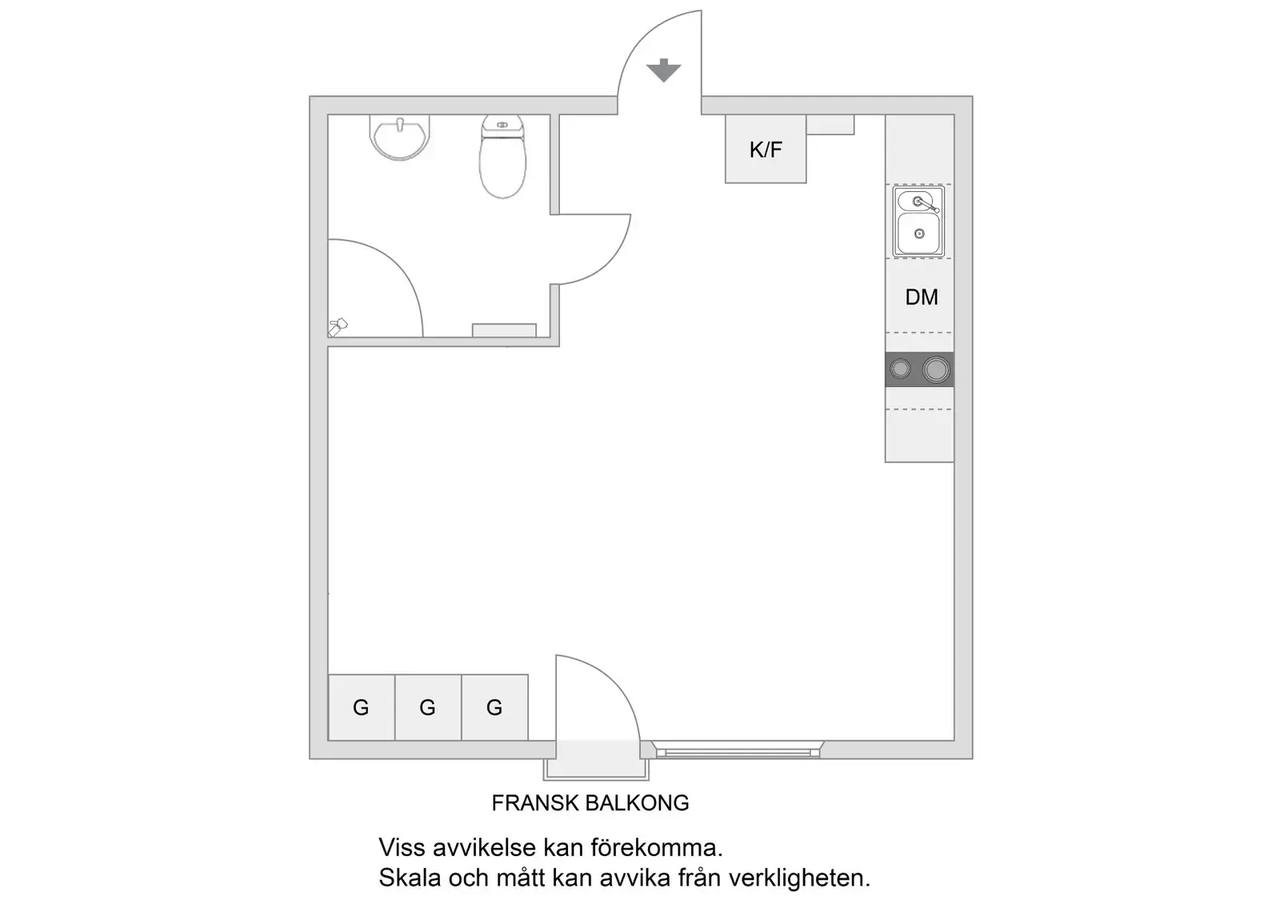 K/F

DM

G G G

FRANSK BALKONG

Viss avvikelse kan förekomma.
Skala och mått kan avvika från verkligheten.